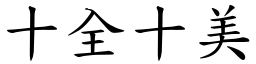 十全十美